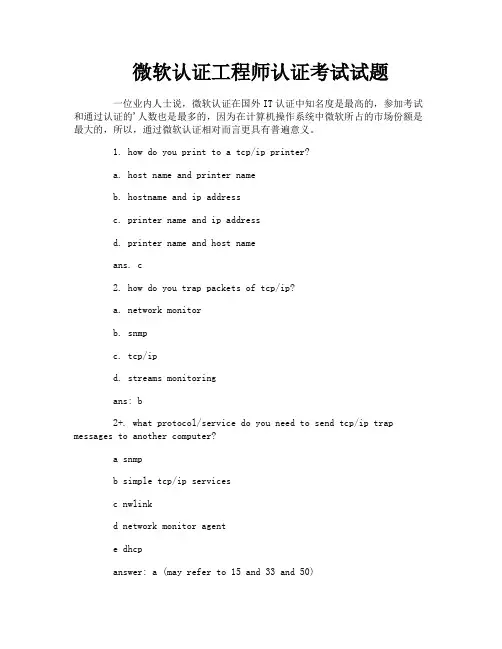 微软认证工程师认证考试试题

一位业内人士说，微软认证在国外 IT 认证中知名度是最高的，参加考试和通过认证的'人数也是最多的，因为在计算机操作系统中微软所占的市场份额是最大的，所以，通过微软认证相对而言更具有普遍意义。

1. how do you print to a tcp/ip printer?

a. host name and printer name

b. hostname and ip address

c. printer name and ip address

d. printer name and host name

ans. c

2. how do you trap packets of tcp/ip?

a. network monitor

b. snmp

c. tcp/ip

d. streams monitoring

ans: b

2+. what protocol/service do you need to send tcp/ip trap messages to another computer?

a snmp

b simple tcp/ip services

c nwlink

d network monitor agent

e dhcp

answer: a (may refer to 15 and 33 and 50)